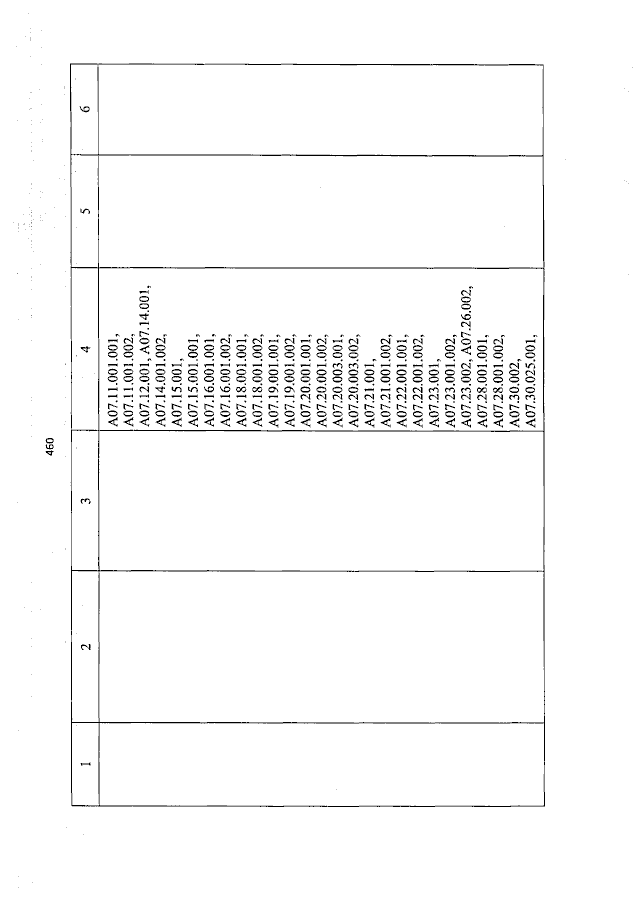 460

| 1 | 2 | 3 | 4 | 5 | 6 |
|---|---|---|---|---|---|
|  |  |  | A07.11.001.001, A07.11.001.002, A07.12.001, A07.14.001, A07.14.001.002, A07.15.001, A07.15.001.001, A07.16.001.001, A07.16.001.002, A07.18.001.001, A07.18.001.002, A07.19.001.001, A07.19.001.002, A07.20.001.001, A07.20.001.002, A07.20.003.001, A07.20.003.002, A07.21.001, A07.21.001.002, A07.22.001.001, A07.22.001.002, A07.23.001, A07.23.001.002, A07.23.002, A07.26.002, A07.28.001.001, A07.28.001.002, A07.30.002, A07.30.025.001, |  |  |